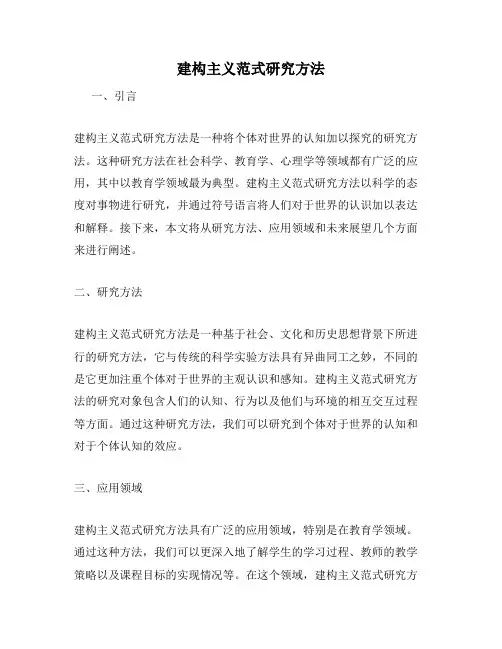 建构主义范式研究方法

一、引言

建构主义范式研究方法是一种将个体对世界的认知加以探究的研究方法。这种研究方法在社会科学、教育学、心理学等领域都有广泛的应用，其中以教育学领域最为典型。建构主义范式研究方法以科学的态度对事物进行研究，并通过符号语言将人们对于世界的认识加以表达和解释。接下来，本文将从研究方法、应用领域和未来展望几个方面来进行阐述。

二、研究方法

建构主义范式研究方法是一种基于社会、文化和历史思想背景下所进行的研究方法，它与传统的科学实验方法具有异曲同工之妙，不同的是它更加注重个体对于世界的主观认识和感知。建构主义范式研究方法的研究对象包含人们的认知、行为以及他们与环境的相互交互过程等方面。通过这种研究方法，我们可以研究到个体对于世界的认知和对于个体认知的效应。

三、应用领域

建构主义范式研究方法具有广泛的应用领域，特别是在教育学领域。通过这种方法，我们可以更深入地了解学生的学习过程、教师的教学策略以及课程目标的实现情况等。在这个领域，建构主义范式研究方